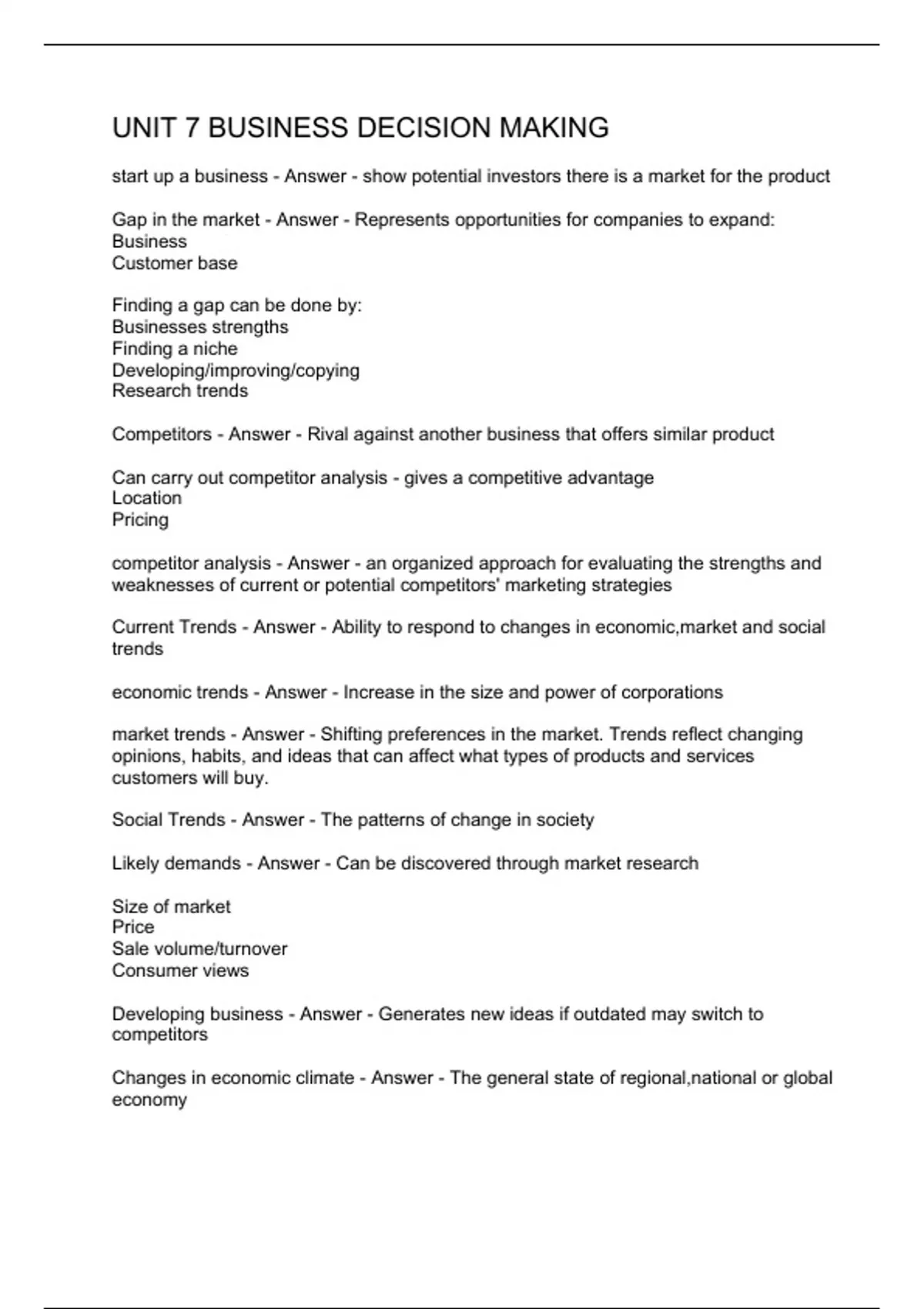 UNIT 7 BUSINESS DECISION MAKING

start up a business - Answer - show potential investors there is a market for the product

Gap in the market - Answer - Represents opportunities for companies to expand:
Business
Customer base

Finding a gap can be done by:
Businesses strengths
Finding a niche
Developing/improving/copying
Research trends

Competitors - Answer - Rival against another business that offers similar product

Can carry out competitor analysis - gives a competitive advantage
Location
Pricing

competitor analysis - Answer - an organized approach for evaluating the strengths and weaknesses of current or potential competitors' marketing strategies

Current Trends - Answer - Ability to respond to changes in economic,market and social trends

economic trends - Answer - Increase in the size and power of corporations

market trends - Answer - Shifting preferences in the market. Trends reflect changing opinions, habits, and ideas that can affect what types of products and services customers will buy.

Social Trends - Answer - The patterns of change in society

Likely demands - Answer - Can be discovered through market research

Size of market
Price
Sale volume/turnover
Consumer views

Developing business - Answer - Generates new ideas if outdated may switch to competitors

Changes in economic climate - Answer - The general state of regional,national or global economy